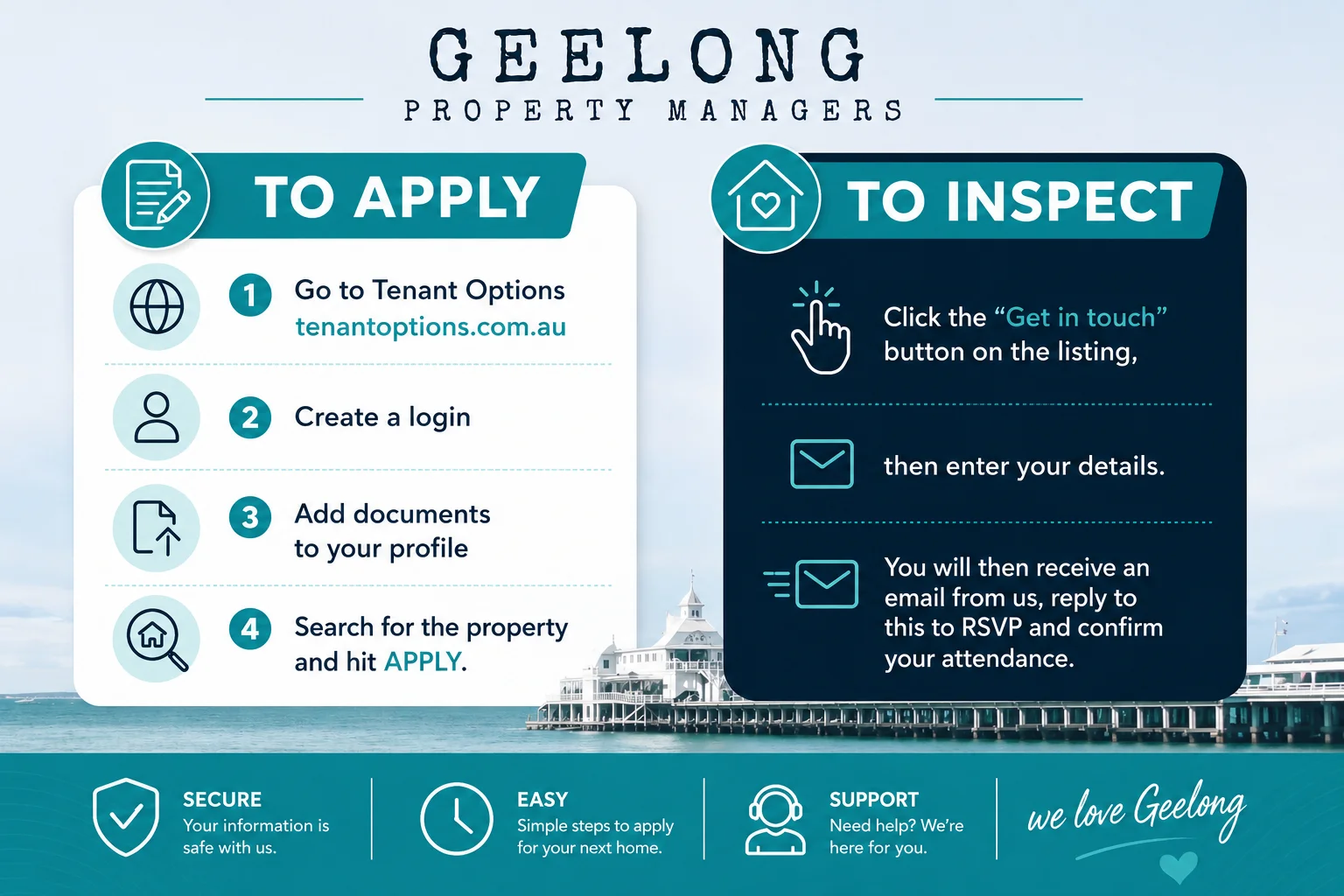 GEELONG
PROPERTY MANAGERS

TO APPLY

1 Go to Tenant Options tenantoptions.com.au

2 Create a login

3 Add documents to your profile

4 Search for the property and hit APPLY.

TO INSPECT

Click the "Get in touch" button on the listing,

then enter your details.

You will then receive an email from us, reply to this to RSVP and confirm your attendance.

SECURE
Your information is safe with us.

EASY
Simple steps to apply for your next home.

SUPPORT
Need help? We're here for you.

we love Geelong